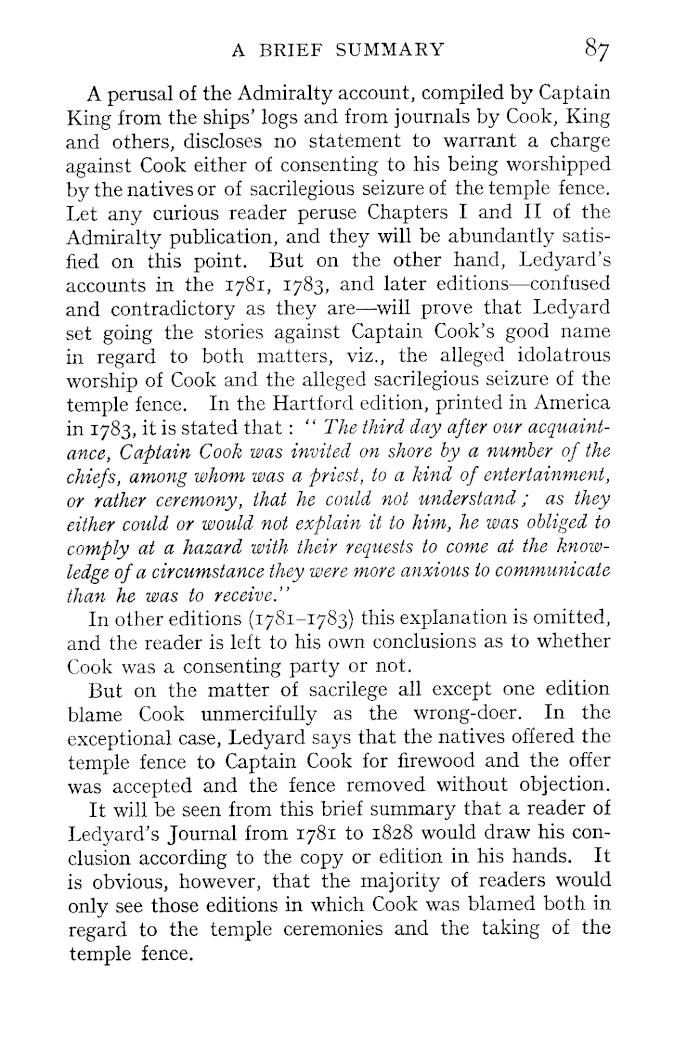 A BRIEF SUMMARY 87

A perusal of the Admiralty account, compiled by Captain King from the ships' logs and from journals by Cook, King and others, discloses no statement to warrant a charge against Cook either of consenting to his being worshipped by the natives or of sacrilegious seizure of the temple fence. Let any curious reader peruse Chapters I and II of the Admiralty publication, and they will be abundantly satisfied on this point. But on the other hand, Ledyard's accounts in the 1781, 1783, and later editions—confused and contradictory as they are—will prove that Ledyard set going the stories against Captain Cook's good name in regard to both matters, viz., the alleged idolatrous worship of Cook and the alleged sacrilegious seizure of the temple fence. In the Hartford edition, printed in America in 1783, it is stated that: "The third day after our acquaintance, Captain Cook was invited on shore by a number of the chiefs, among whom was a priest, to a kind of entertainment, or rather ceremony, that he could not understand; as they either could or would not explain it to him, he was obliged to comply at a hazard with their requests to come at the knowledge of a circumstance they were more anxious to communicate than he was to receive."

In other editions (1781–1783) this explanation is omitted, and the reader is left to his own conclusions as to whether Cook was a consenting party or not.

But on the matter of sacrilege all except one edition blame Cook unmercifully as the wrong-doer. In the exceptional case, Ledyard says that the natives offered the temple fence to Captain Cook for firewood and the offer was accepted and the fence removed without objection.

It will be seen from this brief summary that a reader of Ledyard's Journal from 1781 to 1828 would draw his conclusion according to the copy or edition in his hands. It is obvious, however, that the majority of readers would only see those editions in which Cook was blamed both in regard to the temple ceremonies and the taking of the temple fence.